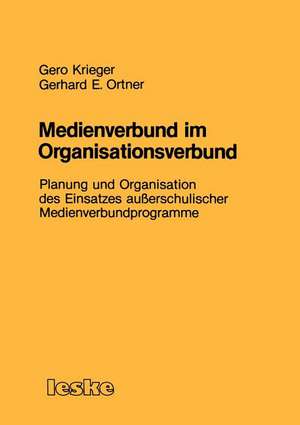 Gero Krieger
Gerhard E. Ortner

Medienverbund im Organisationsverbund

Planung und Organisation des Einsatzes außerschulischer Medienverbundprogramme

leske